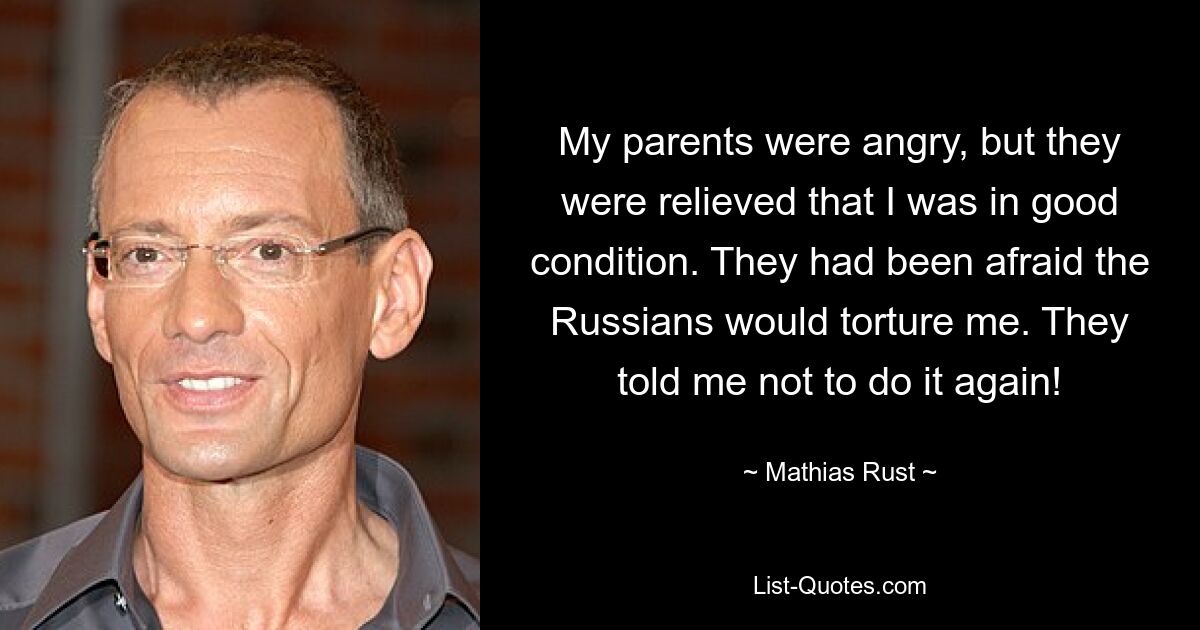 My parents were angry, but they were relieved that I was in good condition. They had been afraid the Russians would torture me. They told me not to do it again!

~ Mathias Rust ~

List-Quotes.com